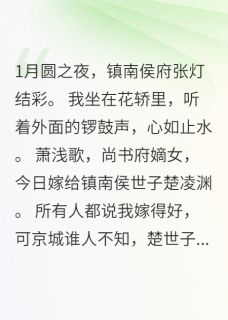 1月圆之夜，镇南侯府张灯结彩。我坐在花轿里，听着外面的锣鼓声，心如止水。萧浅歌，尚书府嫡女，今日嫁给镇南侯世子楚凌渊。所有人都说我嫁得好，可京城谁人不知，楚世子...